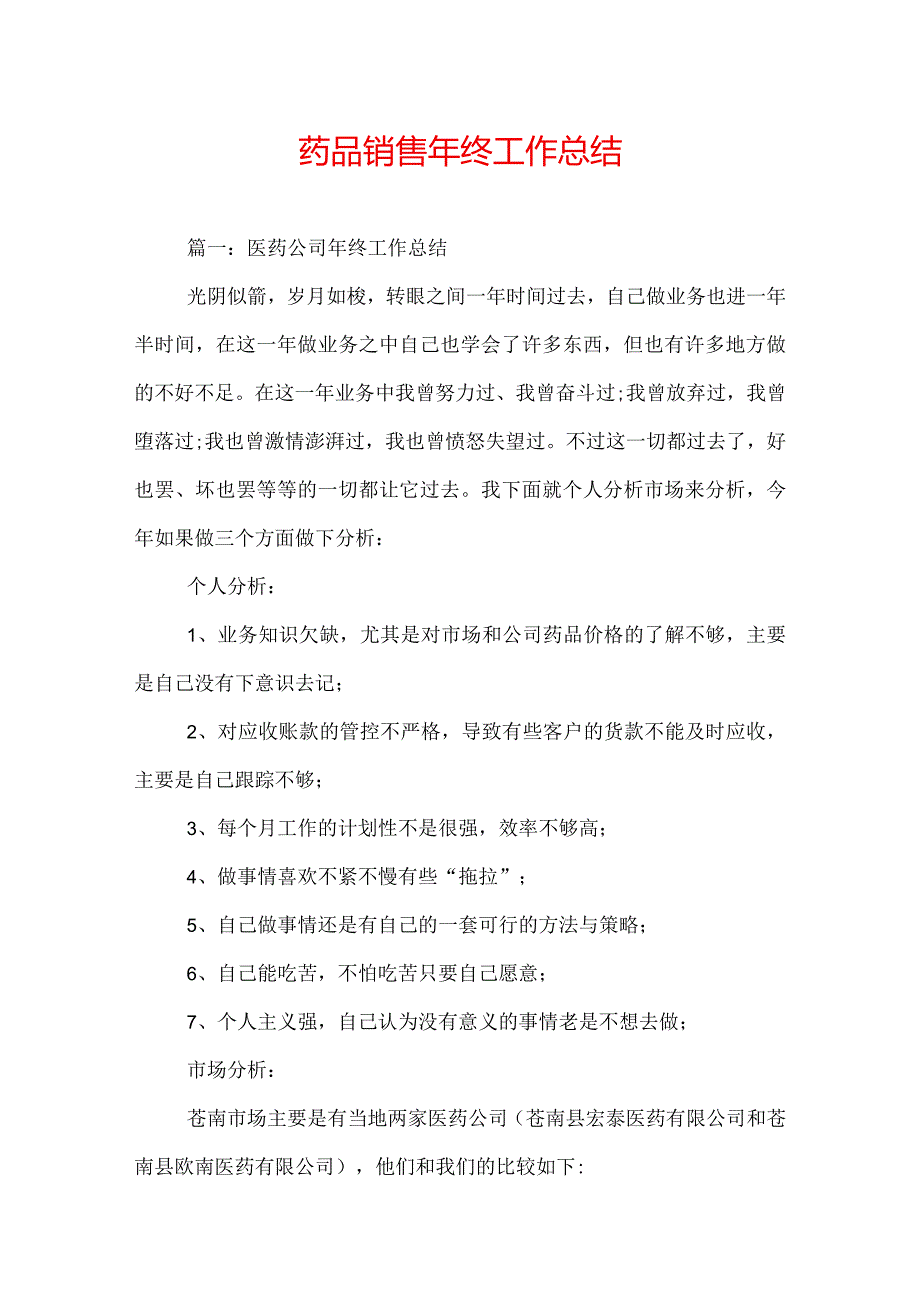 药品销售年终工作总结

篇一：医药公司年终工作总结

光阴似箭，岁月如梭，转眼之间一年时间过去，自己做业务也进一年半时间，在这一年做业务之中自己也学会了许多东西，但也有许多地方做的不好不足。在这一年业务中我曾努力过、我曾奋斗过;我曾放弃过，我曾堕落过;我也曾激情澎湃过，我也曾愤怒失望过。不过这一切都过去了，好也罢、坏也罢等等的一切都让它过去。我下面就个人分析市场来分析，今年如果做三个方面做下分析：

个人分析：

1、业务知识欠缺，尤其是对市场和公司药品价格的了解不够，主要是自己没有下意识去记；

2、对应收账款的管控不严格，导致有些客户的货款不能及时应收，主要是自己跟踪不够；

3、每个月工作的计划性不是很强，效率不够高；

4、做事情喜欢不紧不慢有些“拖拉”；

5、自己做事情还是有自己的一套可行的方法与策略；

6、自己能吃苦，不怕吃苦只要自己愿意；

7、个人主义强，自己认为没有意义的事情老是不想去做；

市场分析：

苍南市场主要是有当地两家医药公司（苍南县宏泰医药有限公司和苍南县欧南医药有限公司），他们和我们的比较如下: